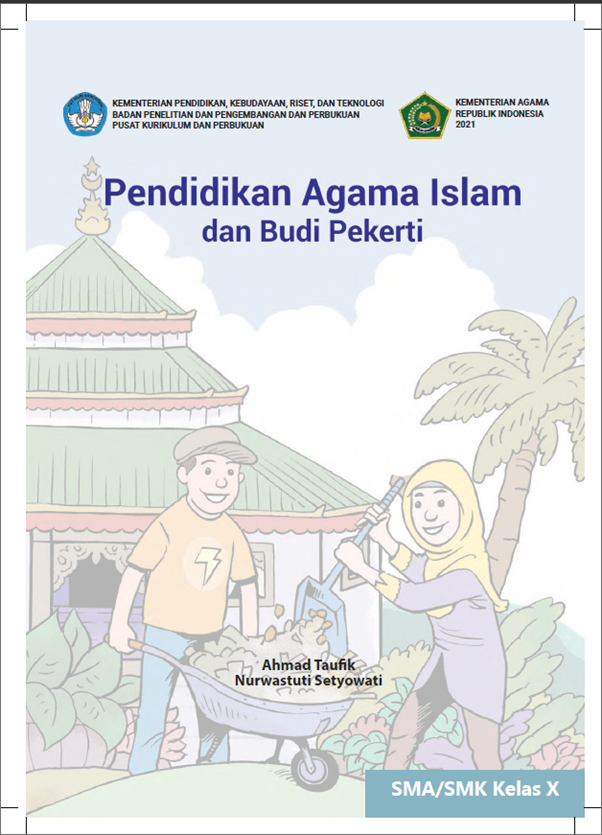 KEMENTERIAN PENDIDIKAN, KEBUDAYAAN, RISET, DAN TEKNOLOGI
BADAN PENELITIAN DAN PENGEMBANGAN DAN PERBUKUAN
PUSAT KURIKULUM DAN PERBUKUAN

KEMENTERIAN AGAMA
REPUBLIK INDONESIA
2021

Pendidikan Agama Islam
dan Budi Pekerti

Ahmad Taufik
Nurwastuti Setyowati

SMA/SMK Kelas X